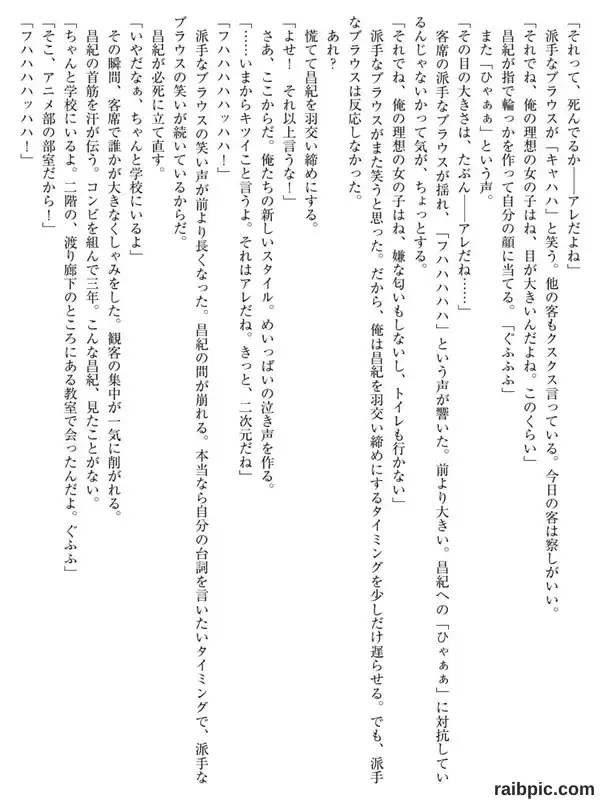 「それって、死んでるか――アレだよね」

派手なブラウスが「キャハハ」と笑う。他の客もクスクス言っている。今日の客は察しがいい。

「それでね、俺の理想の女の子はね、目が大きいんだよね。このくらい」

昌紀が指で輪っかを作って自分の顔に当てる。「ぐふふふ」

また「ひゃぁぁ」という声。

「その目の大きさは、たぶん――アレだね……」

客席の派手なブラウスが揺れ、「フハハハハハ」という声が響いた。前より大きい。昌紀への「ひゃぁぁ」に対抗しているんじゃないかって気が、ちょっとする。

「それでね、俺の理想の女の子はね、嫌な匂いもしないし、トイレも行かない」

派手なブラウスがまた笑うと思った。だから、俺は昌紀を羽交い締めにするタイミングを少しだけ遅らせる。でも、派手なブラウスは反応しなかった。

あれ？

慌てて昌紀を羽交い締めにする。

「よせ！　それ以上言うな！」

さあ、ここからだ。俺たちの新しいスタイル。めいっぱいの泣き声を作る。

「……いまからキツイこと言うよ。それはアレだね。きっと、二次元だね」

「フハハハハハッハハ！」

派手なブラウスの笑い声が前より長くなった。昌紀の間が崩れる。本当なら自分の台詞を言いたいタイミングで、派手なブラウスの笑いが続いているからだ。

昌紀が必死に立て直す。

「いやだなぁ、ちゃんと学校にいるよ」

その瞬間、客席で誰かが大きなくしゃみをした。観客の集中が一気に削がれる。

昌紀の首筋を汗が伝う。コンビを組んで三年。こんな昌紀、見たことがない。

「ちゃんと学校にいるよ。二階の、渡り廊下のところにある教室で会ったんだよ。ぐふふ」

「そこ、アニメ部の部室だから！」

「フハハハハハッハハ！」

raibpic.com